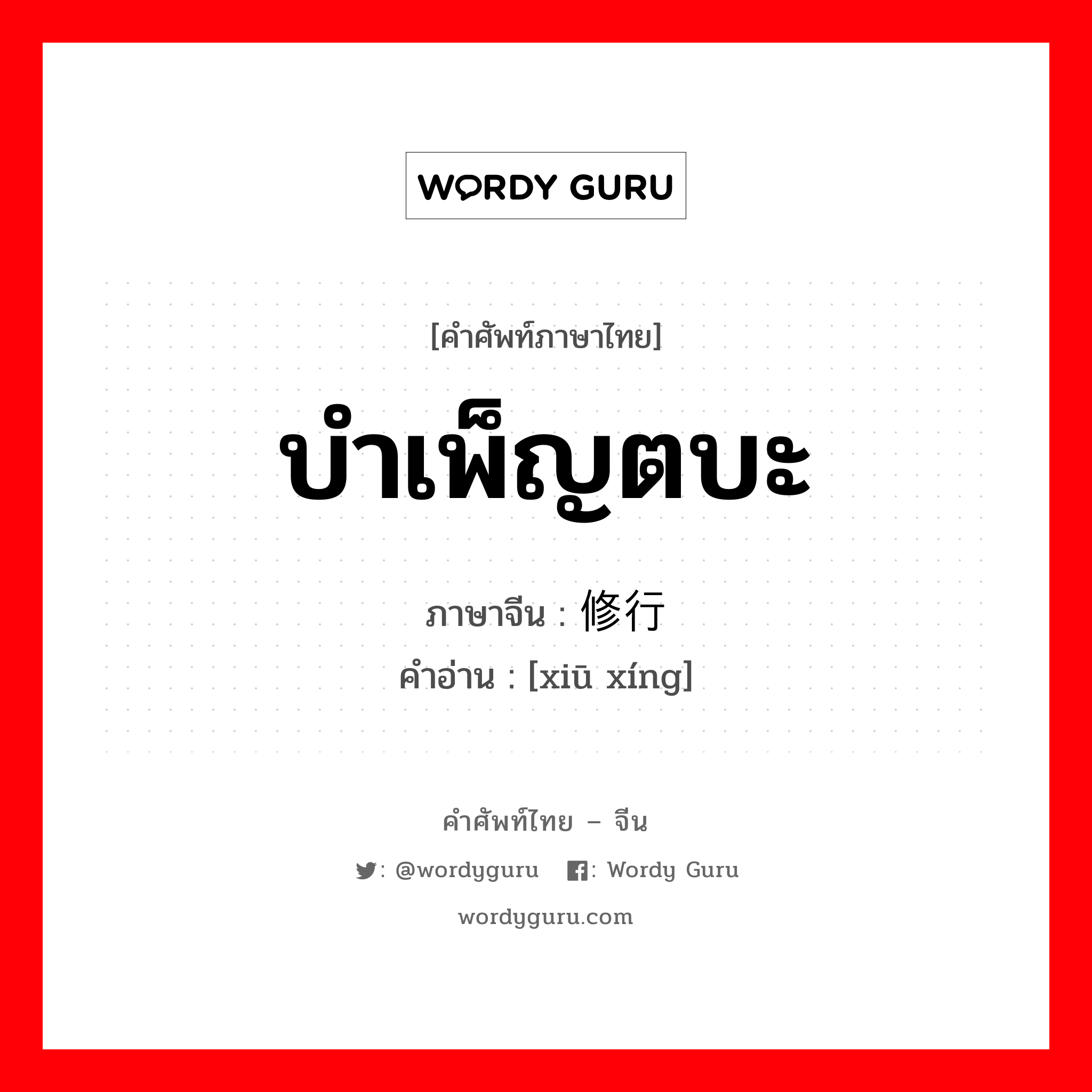 WORDY GURU

[คำศัพท์ภาษาไทย]

บำเพ็ญตบะ

ภาษาจีน : 修行

คำอ่าน : [xiū xíng]

คำศัพท์ไทย – จีน

: @wordyguru : Wordy Guru

wordyguru.com